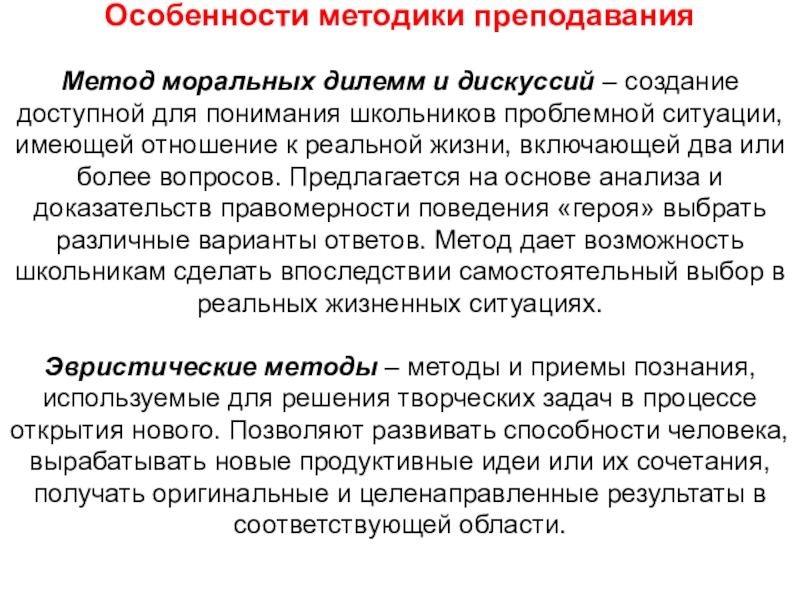 Особенности методики преподавания

Метод моральных дилемм и дискуссий – создание доступной для понимания школьников проблемной ситуации, имеющей отношение к реальной жизни, включающей два или более вопросов. Предлагается на основе анализа и доказательств правомерности поведения «героя» выбрать различные варианты ответов. Метод дает возможность школьникам сделать впоследствии самостоятельный выбор в реальных жизненных ситуациях.

Эвристические методы – методы и приемы познания, используемые для решения творческих задач в процессе открытия нового. Позволяют развивать способности человека, вырабатывать новые продуктивные идеи или их сочетания, получать оригинальные и целенаправленные результаты в соответствующей области.